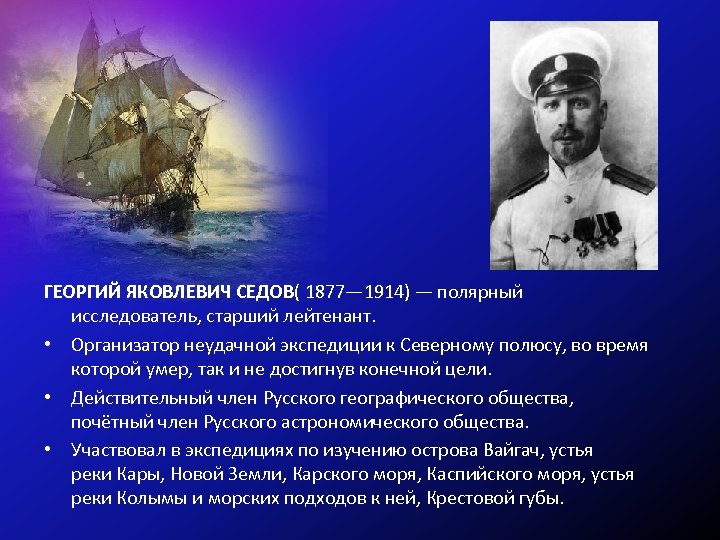 ГЕОРГИЙ ЯКОВЛЕВИЧ СЕДОВ( 1877—1914) — полярный исследователь, старший лейтенант.

• Организатор неудачной экспедиции к Северному полюсу, во время которой умер, так и не достигнув конечной цели.

• Действительный член Русского географического общества, почётный член Русского астрономического общества.

• Участвовал в экспедициях по изучению острова Вайгач, устья реки Кары, Новой Земли, Карского моря, Каспийского моря, устья реки Колымы и морских подходов к ней, Крестовой губы.